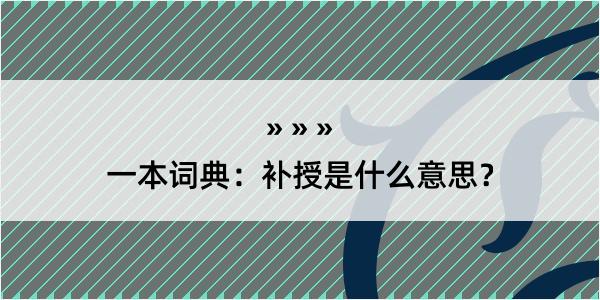 » » »

一本词典：补授是什么意思？